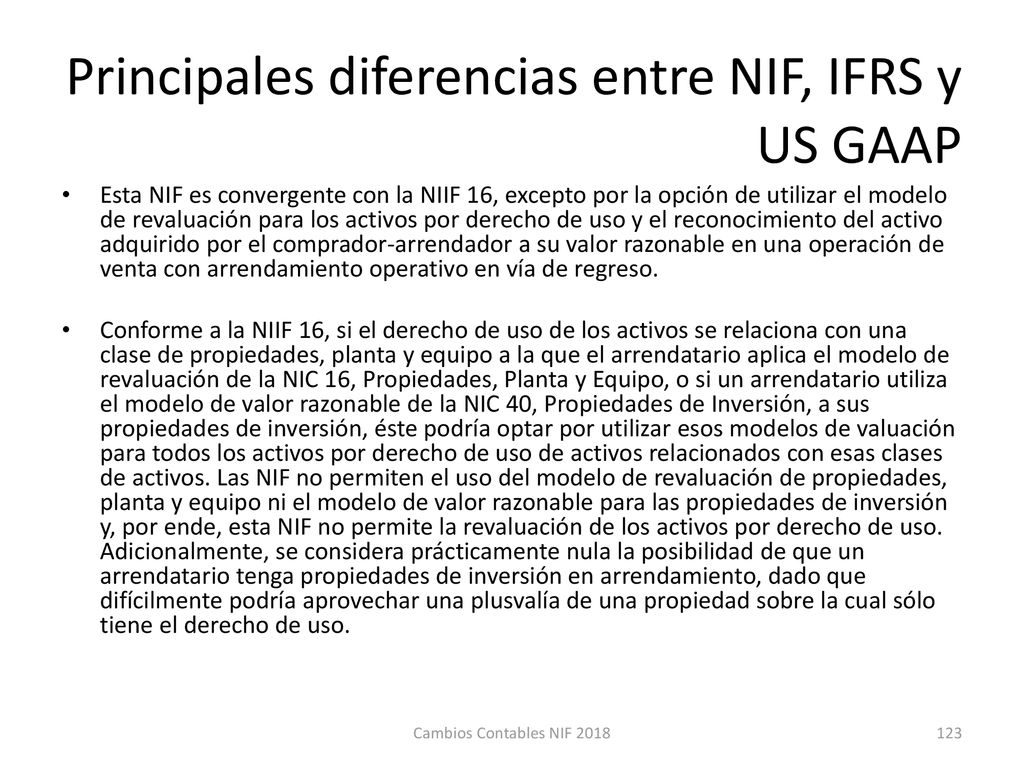 Principales diferencias entre NIF, IFRS y US GAAP

• Esta NIF es convergente con la NIIF 16, excepto por la opción de utilizar el modelo de revaluación para los activos por derecho de uso y el reconocimiento del activo adquirido por el comprador-arrendador a su valor razonable en una operación de venta con arrendamiento operativo en vía de regreso.

• Conforme a la NIIF 16, si el derecho de uso de los activos se relaciona con una clase de propiedades, planta y equipo a la que el arrendatario aplica el modelo de revaluación de la NIC 16, Propiedades, Planta y Equipo, o si un arrendatario utiliza el modelo de valor razonable de la NIC 40, Propiedades de Inversión, a sus propiedades de inversión, éste podría optar por utilizar esos modelos de valuación para todos los activos por derecho de uso de activos relacionados con esas clases de activos. Las NIF no permiten el uso del modelo de revaluación de propiedades, planta y equipo ni el modelo de valor razonable para las propiedades de inversión y, por ende, esta NIF no permite la revaluación de los activos por derecho de uso. Adicionalmente, se considera prácticamente nula la posibilidad de que un arrendatario tenga propiedades de inversión en arrendamiento, dado que difícilmente podría aprovechar una plusvalía de una propiedad sobre la cual sólo tiene el derecho de uso.

Cambios Contables NIF 2018

123